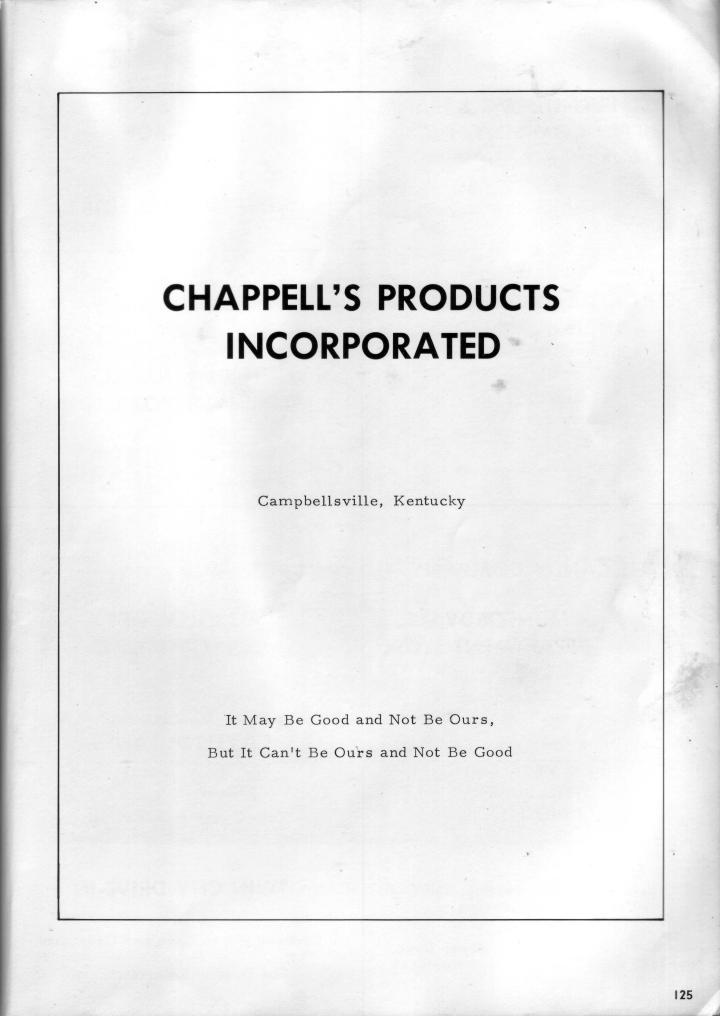 CHAPPELL'S PRODUCTS INCORPORATED

Campbellsville, Kentucky

It May Be Good and Not Be Ours,

But It Can't Be Ours and Not Be Good

125